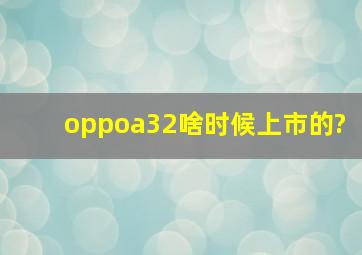 oppoa32啥时候上市的?